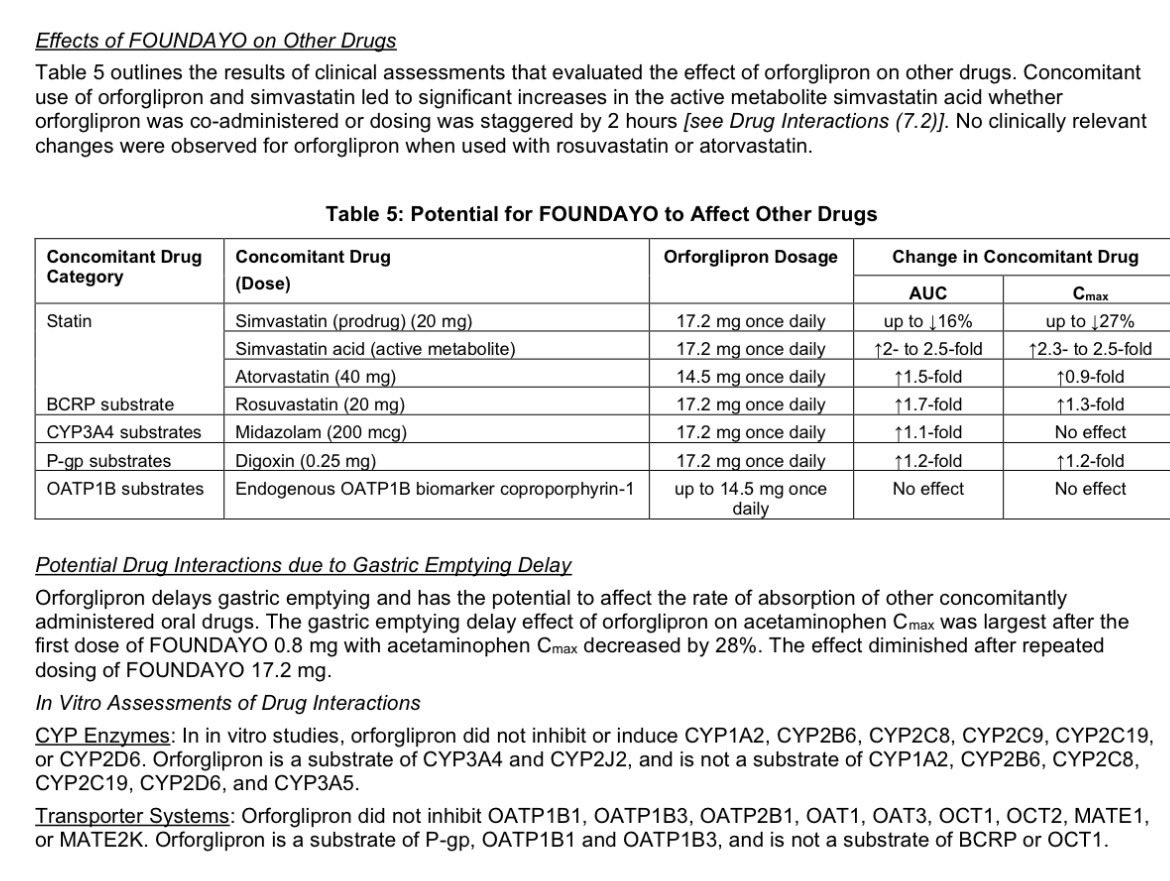 Effects of FOUNDAYO on Other Drugs

Table 5 outlines the results of clinical assessments that evaluated the effect of orforglipron on other drugs. Concomitant use of orforglipron and simvastatin led to significant increases in the active metabolite simvastatin acid whether orforglipron was co-administered or dosing was staggered by 2 hours [see Drug Interactions (7.2)]. No clinically relevant changes were observed for orforglipron when used with rosuvastatin or atorvastatin.

Table 5: Potential for FOUNDAYO to Affect Other Drugs

| Concomitant Drug Category | Concomitant Drug (Dose) | Orforglipron Dosage | Change in Concomitant Drug AUC | Change in Concomitant Drug $C_{max}$ |
|---|---|---|---|---|
| Statin | Simvastatin (prodrug) (20 mg) | 17.2 mg once daily | up to ↓16% | up to ↓27% |
| | Simvastatin acid (active metabolite) | 17.2 mg once daily | ↑2- to 2.5-fold | ↑2.3- to 2.5-fold |
| | Atorvastatin (40 mg) | 14.5 mg once daily | ↑1.5-fold | ↑0.9-fold |
| BCRP substrate | Rosuvastatin (20 mg) | 17.2 mg once daily | ↑1.7-fold | ↑1.3-fold |
| CYP3A4 substrates | Midazolam (200 mcg) | 17.2 mg once daily | ↑1.1-fold | No effect |
| P-gp substrates | Digoxin (0.25 mg) | 17.2 mg once daily | ↑1.2-fold | ↑1.2-fold |
| OATP1B substrates | Endogenous OATP1B biomarker coproporphyrin-1 | up to 14.5 mg once daily | No effect | No effect |

Potential Drug Interactions due to Gastric Emptying Delay

Orforglipron delays gastric emptying and has the potential to affect the rate of absorption of other concomitantly administered oral drugs. The gastric emptying delay effect of orforglipron on acetaminophen $C_{max}$ was largest after the first dose of FOUNDAYO 0.8 mg with acetaminophen $C_{max}$ decreased by 28%. The effect diminished after repeated dosing of FOUNDAYO 17.2 mg.

In Vitro Assessments of Drug Interactions

CYP Enzymes: In in vitro studies, orforglipron did not inhibit or induce CYP1A2, CYP2B6, CYP2C8, CYP2C9, CYP2C19, or CYP2D6. Orforglipron is a substrate of CYP3A4 and CYP2J2, and is not a substrate of CYP1A2, CYP2B6, CYP2C8, CYP2C19, CYP2D6, and CYP3A5.

Transporter Systems: Orforglipron did not inhibit OATP1B1, OATP1B3, OATP2B1, OAT1, OAT3, OCT1, OCT2, MATE1, or MATE2K. Orforglipron is a substrate of P-gp, OATP1B1 and OATP1B3, and is not a substrate of BCRP or OCT1.